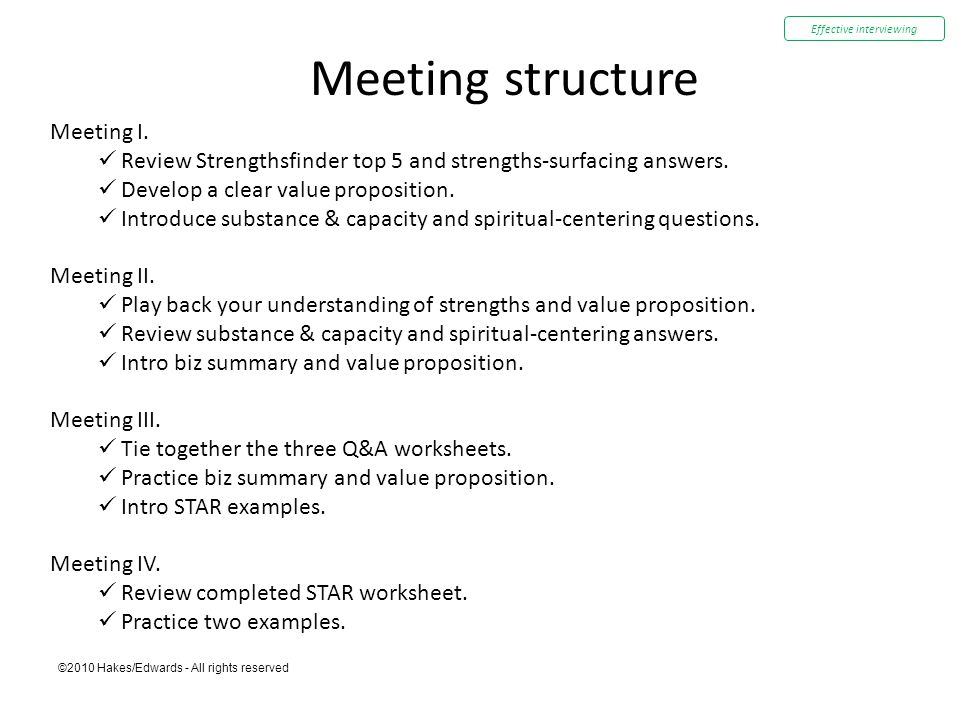 Effective interviewing

Meeting structure

Meeting I.
✓ Review Strengthsfinder top 5 and strengths-surfacing answers.
✓ Develop a clear value proposition.
✓ Introduce substance & capacity and spiritual-centering questions.

Meeting II.
✓ Play back your understanding of strengths and value proposition.
✓ Review substance & capacity and spiritual-centering answers.
✓ Intro biz summary and value proposition.

Meeting III.
✓ Tie together the three Q&A worksheets.
✓ Practice biz summary and value proposition.
✓ Intro STAR examples.

Meeting IV.
✓ Review completed STAR worksheet.
✓ Practice two examples.

©2010 Hakes/Edwards - All rights reserved